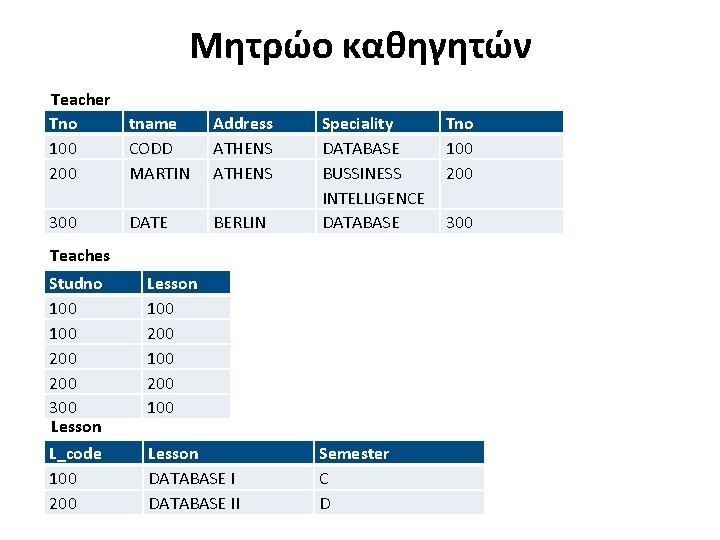 Μητρώο καθηγητών

Teacher

| Tno | tname | Address | Speciality | Tno |
|---|---|---|---|---|
| 100 | CODD | ATHENS | DATABASE | 100 |
| 200 | MARTIN | ATHENS | BUSSINESS INTELLIGENCE | 200 |
| 300 | DATE | BERLIN | DATABASE | 300 |

Teaches

| Studno | Lesson |
|---|---|
| 100 | 100 |
| 100 | 200 |
| 200 | 100 |
| 200 | 200 |
| 300 | 100 |

Lesson

| L_code | Lesson | Semester |
|---|---|---|
| 100 | DATABASE I | C |
| 200 | DATABASE II | D |